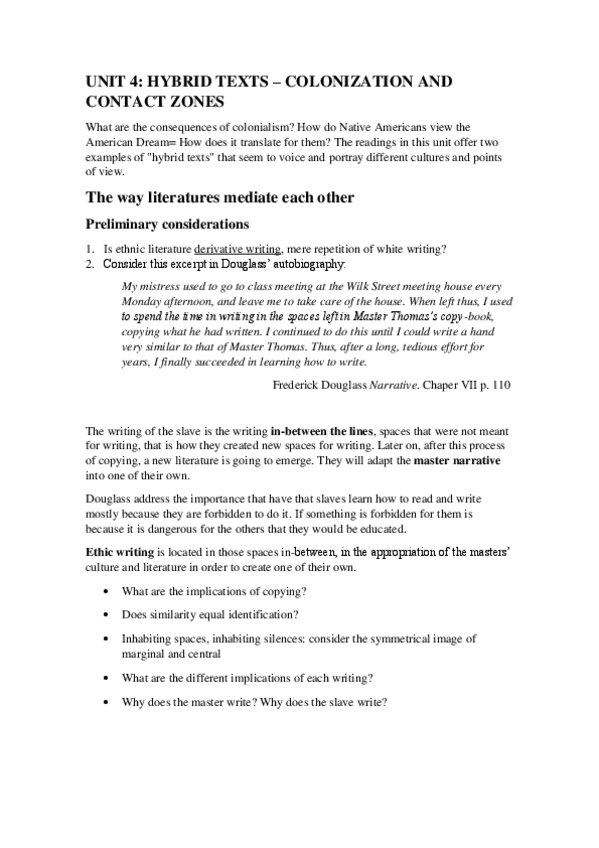 UNIT 4: HYBRID TEXTS – COLONIZATION AND CONTACT ZONES

What are the consequences of colonialism? How do Native Americans view the American Dream= How does it translate for them? The readings in this unit offer two examples of "hybrid texts" that seem to voice and portray different cultures and points of view.

The way literatures mediate each other

Preliminary considerations

1. Is ethnic literature derivative writing, mere repetition of white writing?
2. Consider this excerpt in Douglass' autobiography:

My mistress used to go to class meeting at the Wilk Street meeting house every Monday afternoon, and leave me to take care of the house. When left thus, I used to spend the time in writing in the spaces left in Master Thomas's copy-book, copying what he had written. I continued to do this until I could write a hand very similar to that of Master Thomas. Thus, after a long, tedious effort for years, I finally succeeded in learning how to write.

Frederick Douglass Narrative. Chaper VII p. 110

The writing of the slave is the writing in-between the lines, spaces that were not meant for writing, that is how they created new spaces for writing. Later on, after this process of copying, a new literature is going to emerge. They will adapt the master narrative into one of their own.

Douglass address the importance that have that slaves learn how to read and write mostly because they are forbidden to do it. If something is forbidden for them is because it is dangerous for the others that they would be educated.

Ethic writing is located in those spaces in-between, in the appropriation of the masters' culture and literature in order to create one of their own.

• What are the implications of copying?

• Does similarity equal identification?

• Inhabiting spaces, inhabiting silences: consider the symmetrical image of marginal and central

• What are the different implications of each writing?

• Why does the master write? Why does the slave write?